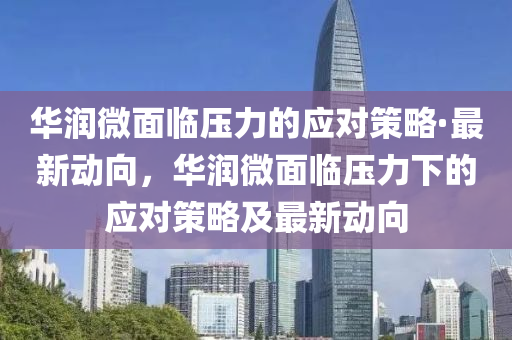 华润微面临压力的应对策略·最新动向，华润微面临压力下的应对策略及最新动向